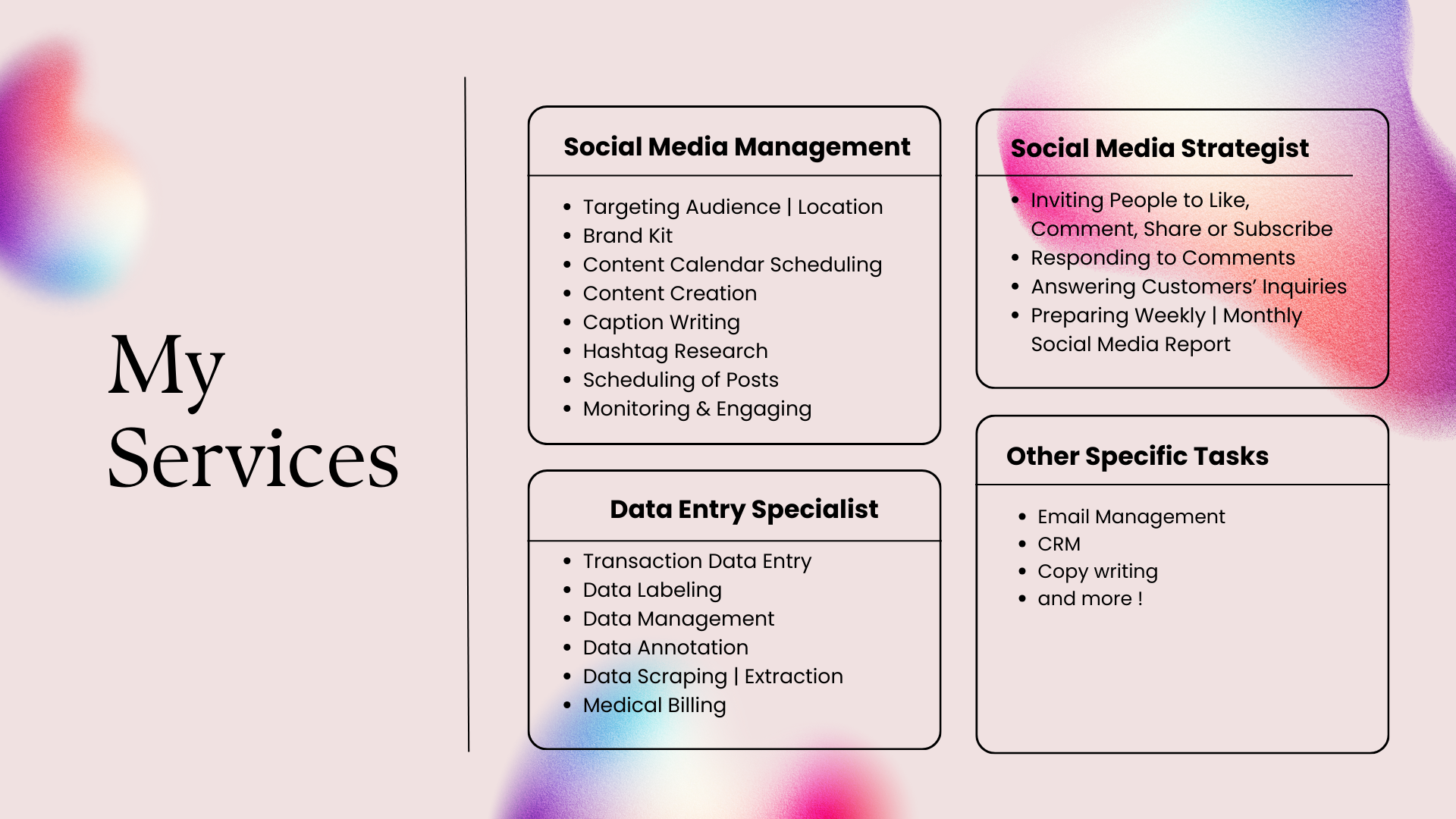 My Services

Social Media Management

• Targeting Audience | Location
• Brand Kit
• Content Calendar Scheduling
• Content Creation
• Caption Writing
• Hashtag Research
• Scheduling of Posts
• Monitoring & Engaging

Data Entry Specialist

• Transaction Data Entry
• Data Labeling
• Data Management
• Data Annotation
• Data Scraping | Extraction
• Medical Billing

Social Media Strategist

• Inviting People to Like, Comment, Share or Subscribe
• Responding to Comments
• Answering Customers' Inquiries
• Preparing Weekly | Monthly Social Media Report

Other Specific Tasks

• Email Management
• CRM
• Copy writing
• and more !